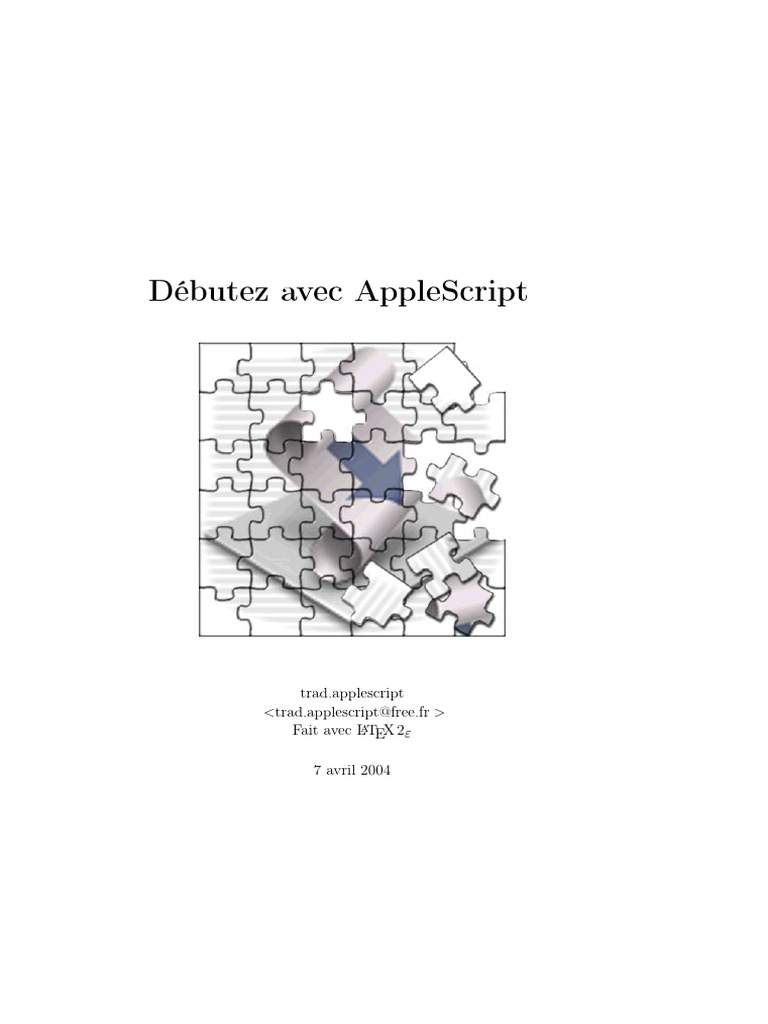 Débutez avec AppleScript

trad.applescript
<trad.applescript@free.fr >
Fait avec $\LaTeX 2_\varepsilon$

7 avril 2004